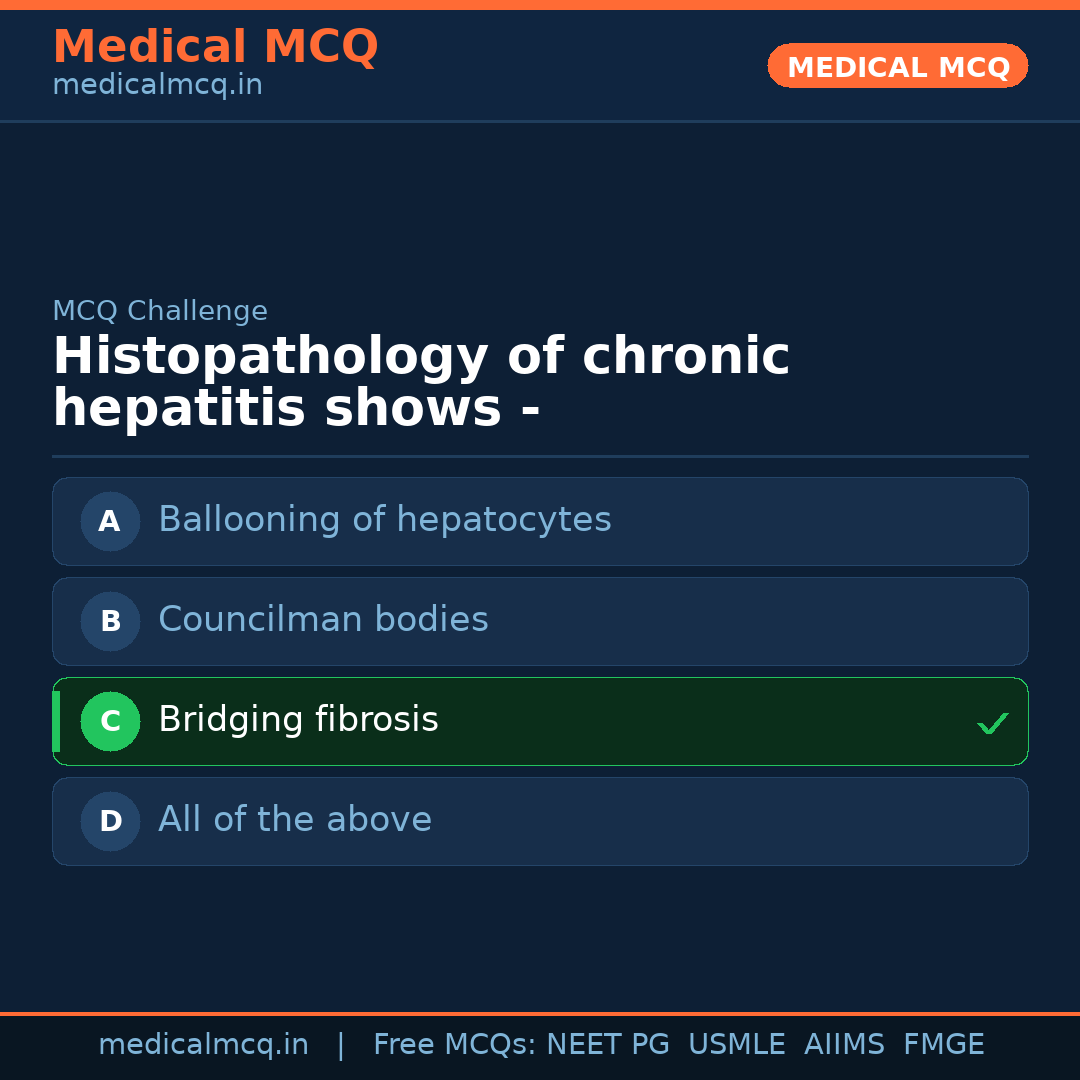 Medical MCQ
medicalmcq.in

MEDICAL MCQ

MCQ Challenge

Histopathology of chronic hepatitis shows -

A Ballooning of hepatocytes

B Councilman bodies

C Bridging fibrosis ✓

D All of the above

medicalmcq.in | Free MCQs: NEET PG USMLE AIIMS FMGE